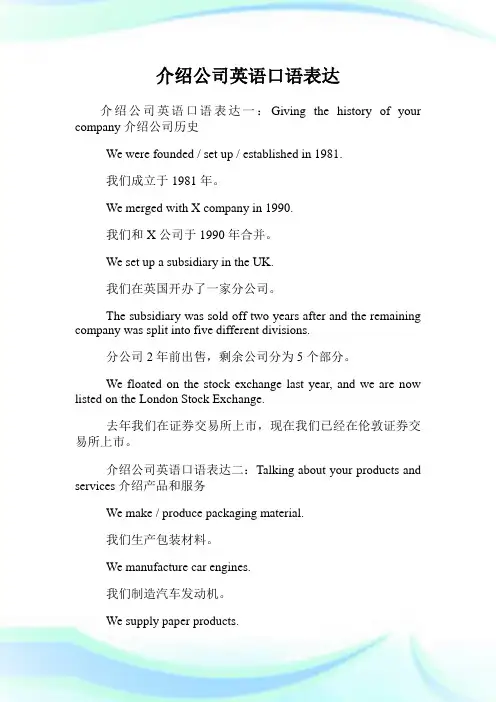 介绍公司英语口语表达

介绍公司英语口语表达一：Giving the history of your company 介绍公司历史

We were founded / set up / established in 1981.

我们成立于 1981 年。

We merged with X company in 1990.

我们和 X 公司于 1990 年合并。

We set up a subsidiary in the UK.

我们在英国开办了一家分公司。

The subsidiary was sold off two years after and the remaining company was split into five different divisions.

分公司 2 年前出售，剩余公司分为 5 个部分。

We floated on the stock exchange last year, and we are now listed on the London Stock Exchange.

去年我们在证券交易所上市，现在我们已经在伦敦证券交易所上市。

介绍公司英语口语表达二：Talking about your products and services 介绍产品和服务

We make / produce packaging material.

我们生产包装材料。

We manufacture car engines.

我们制造汽车发动机。

We supply paper products.